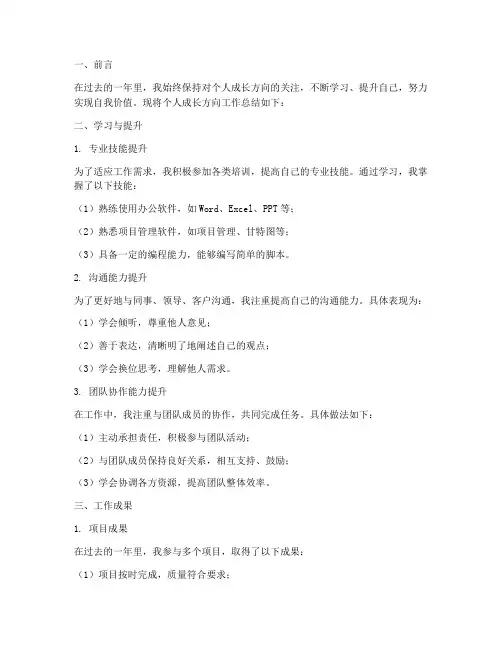 一、前言

在过去的一年里，我始终保持对个人成长方向的关注，不断学习、提升自己，努力实现自我价值。现将个人成长方向工作总结如下：

二、学习与提升

1. 专业技能提升

为了适应工作需求，我积极参加各类培训，提高自己的专业技能。通过学习，我掌握了以下技能：

（1）熟练使用办公软件，如Word、Excel、PPT等；

（2）熟悉项目管理软件，如项目管理、甘特图等；

（3）具备一定的编程能力，能够编写简单的脚本。

2. 沟通能力提升

为了更好地与同事、领导、客户沟通，我注重提高自己的沟通能力。具体表现为：

（1）学会倾听，尊重他人意见；

（2）善于表达，清晰明了地阐述自己的观点；

（3）学会换位思考，理解他人需求。

3. 团队协作能力提升

在工作中，我注重与团队成员的协作，共同完成任务。具体做法如下：

（1）主动承担责任，积极参与团队活动；

（2）与团队成员保持良好关系，相互支持、鼓励；

（3）学会协调各方资源，提高团队整体效率。

三、工作成果

1. 项目成果

在过去的一年里，我参与多个项目，取得了以下成果：

（1）项目按时完成，质量符合要求；